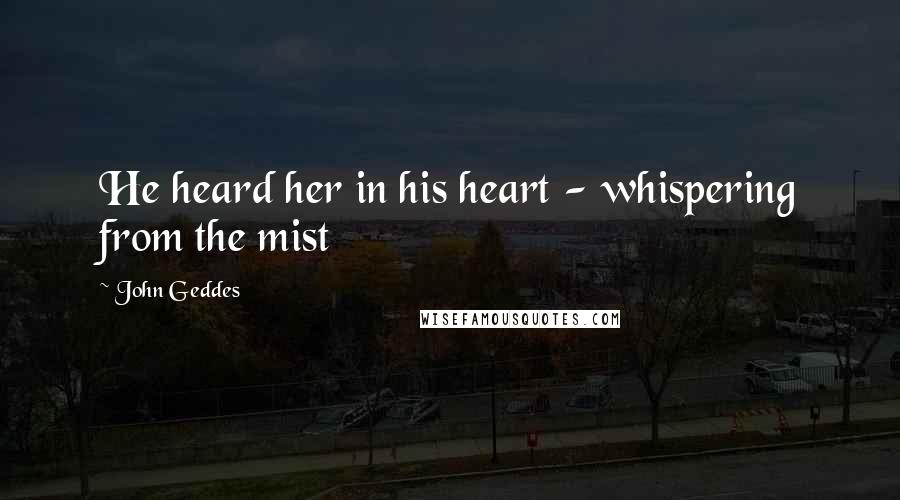 He heard her in his heart - whispering from the mist

~ John Geddes

WISEFAMOUSQUOTES.COM